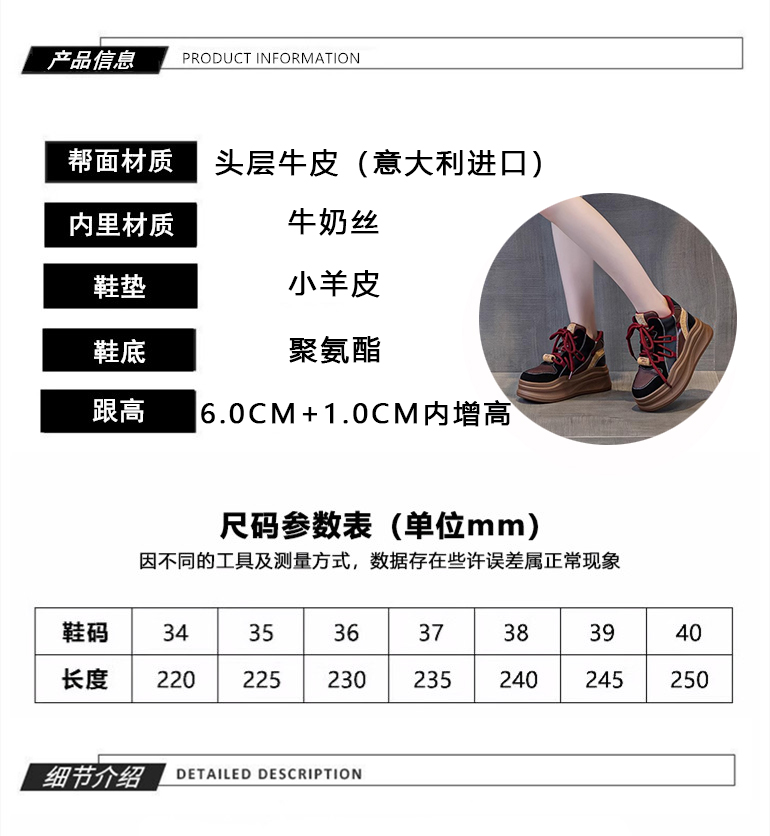 产品信息 PRODUCT INFORMATION

帮面材质 头层牛皮（意大利进口）

内里材质 牛奶丝

鞋垫 小羊皮

鞋底 聚氨酯

跟高 6.0CM+1.0CM内增高

尺码参数表（单位mm）

因不同的工具及测量方式，数据存在些许误差属正常现象

| 鞋码 | 34 | 35 | 36 | 37 | 38 | 39 | 40 |
|---|---|---|---|---|---|---|---|
| 长度 | 220 | 225 | 230 | 235 | 240 | 245 | 250 |

细节介绍 DETAILED DESCRIPTION